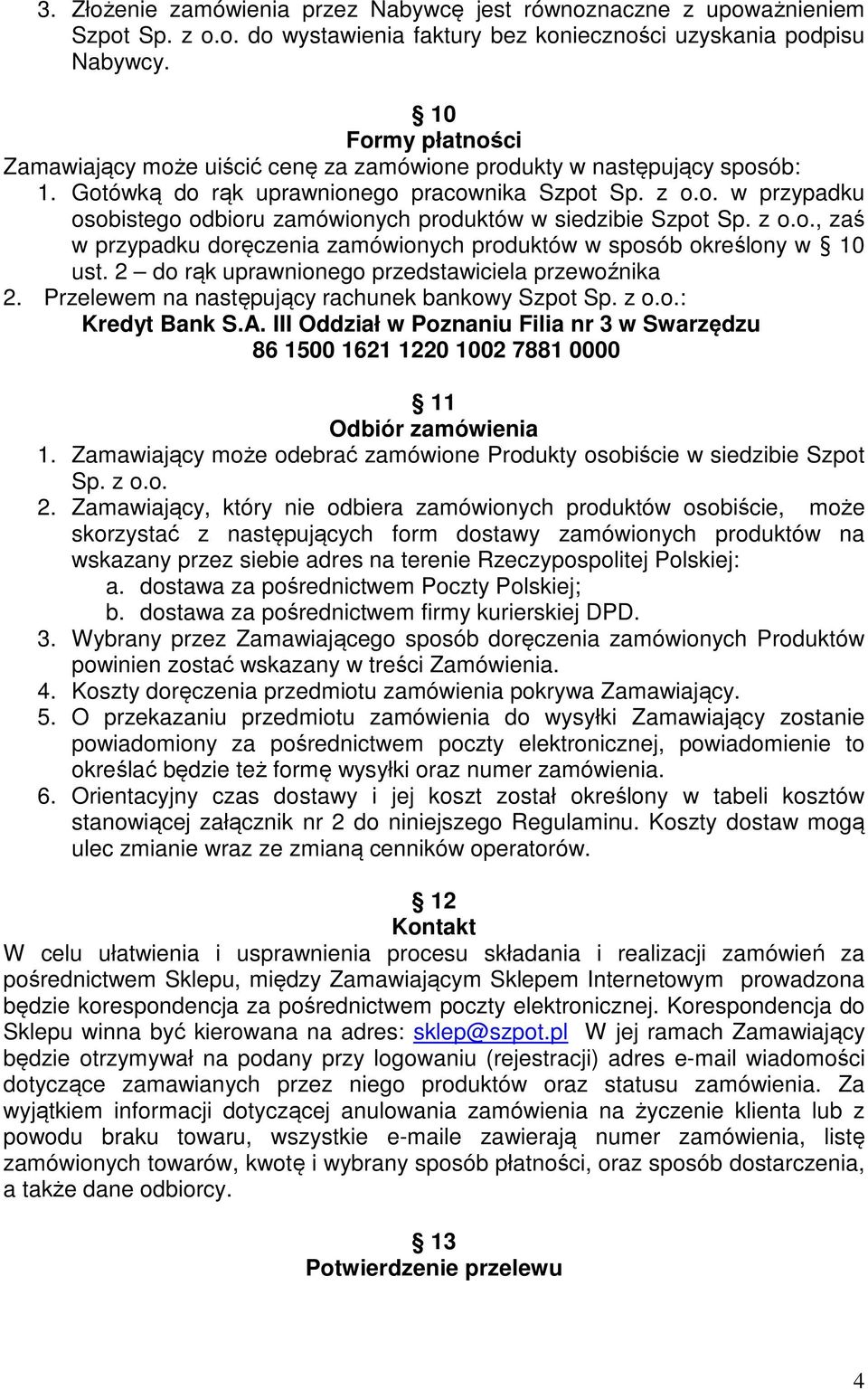 3. Złożenie zamówienia przez Nabywcę jest równoznaczne z upoważnieniem Szpot Sp. z o.o. do wystawienia faktury bez konieczności uzyskania podpisu Nabywcy.

§ 10
Formy płatności
Zamawiający może uiścić cenę za zamówione produkty w następujący sposób:
1. Gotówką do rąk uprawnionego pracownika Szpot Sp. z o.o. w przypadku osobistego odbioru zamówionych produktów w siedzibie Szpot Sp. z o.o., zaś w przypadku doręczenia zamówionych produktów w sposób określony w § 10 ust. 2 – do rąk uprawnionego przedstawiciela przewoźnika
2. Przelewem na następujący rachunek bankowy Szpot Sp. z o.o.:
Kredyt Bank S.A. III Oddział w Poznaniu Filia nr 3 w Swarzędzu
86 1500 1621 1220 1002 7881 0000

§ 11
Odbiór zamówienia
1. Zamawiający może odebrać zamówione Produkty osobiście w siedzibie Szpot Sp. z o.o.
2. Zamawiający, który nie odbiera zamówionych produktów osobiście, może skorzystać z następujących form dostawy zamówionych produktów na wskazany przez siebie adres na terenie Rzeczypospolitej Polskiej:
a. dostawa za pośrednictwem Poczty Polskiej;
b. dostawa za pośrednictwem firmy kurierskiej DPD.
3. Wybrany przez Zamawiającego sposób doręczenia zamówionych Produktów powinien zostać wskazany w treści Zamówienia.
4. Koszty doręczenia przedmiotu zamówienia pokrywa Zamawiający.
5. O przekazaniu przedmiotu zamówienia do wysyłki Zamawiający zostanie powiadomiony za pośrednictwem poczty elektronicznej, powiadomienie to określać będzie też formę wysyłki oraz numer zamówienia.
6. Orientacyjny czas dostawy i jej koszt został określony w tabeli kosztów stanowiącej załącznik nr 2 do niniejszego Regulaminu. Koszty dostaw mogą ulec zmianie wraz ze zmianą cenników operatorów.

§ 12
Kontakt
W celu ułatwienia i usprawnienia procesu składania i realizacji zamówień za pośrednictwem Sklepu, między Zamawiającym Sklepem Internetowym prowadzona będzie korespondencja za pośrednictwem poczty elektronicznej. Korespondencja do Sklepu winna być kierowana na adres: sklep@szpot.pl W jej ramach Zamawiający będzie otrzymywał na podany przy logowaniu (rejestracji) adres e-mail wiadomości dotyczące zamawianych przez niego produktów oraz statusu zamówienia. Za wyjątkiem informacji dotyczącej anulowania zamówienia na życzenie klienta lub z powodu braku towaru, wszystkie e-maile zawierają numer zamówienia, listę zamówionych towarów, kwotę i wybrany sposób płatności, oraz sposób dostarczenia, a także dane odbiorcy.

§ 13
Potwierdzenie przelewu

4